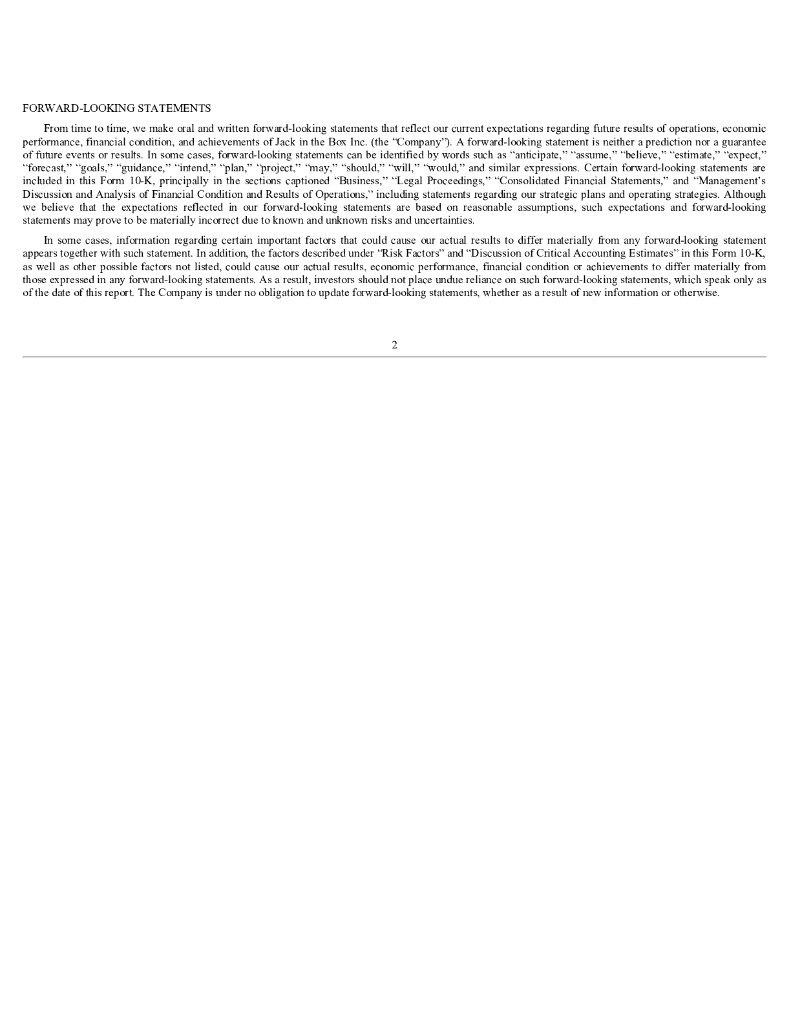 FORWARD-LOOKING STATEMENTS

From time to time, we make oral and written forward-looking statements that reflect our current expectations regarding future results of operations, economic performance, financial condition, and achievements of Jack in the Box Inc. (the "Company"). A forward-looking statement is neither a prediction nor a guarantee of future events or results. In some cases, forward-looking statements can be identified by words such as "anticipate," "assume," "believe," "estimate," "expect," "forecast," "goals," "guidance," "intend," "plan," "project," "may," "should," "will," "would," and similar expressions. Certain forward-looking statements are included in this Form 10-K, principally in the sections captioned "Business," "Legal Proceedings," "Consolidated Financial Statements," and "Management's Discussion and Analysis of Financial Condition and Results of Operations," including statements regarding our strategic plans and operating strategies. Although we believe that the expectations reflected in our forward-looking statements are based on reasonable assumptions, such expectations and forward-looking statements may prove to be materially incorrect due to known and unknown risks and uncertainties.

In some cases, information regarding certain important factors that could cause our actual results to differ materially from any forward-looking statement appears together with such statement. In addition, the factors described under "Risk Factors" and "Discussion of Critical Accounting Estimates" in this Form 10-K, as well as other possible factors not listed, could cause our actual results, economic performance, financial condition or achievements to differ materially from those expressed in any forward-looking statements. As a result, investors should not place undue reliance on such forward-looking statements, which speak only as of the date of this report. The Company is under no obligation to update forward-looking statements, whether as a result of new information or otherwise.

2